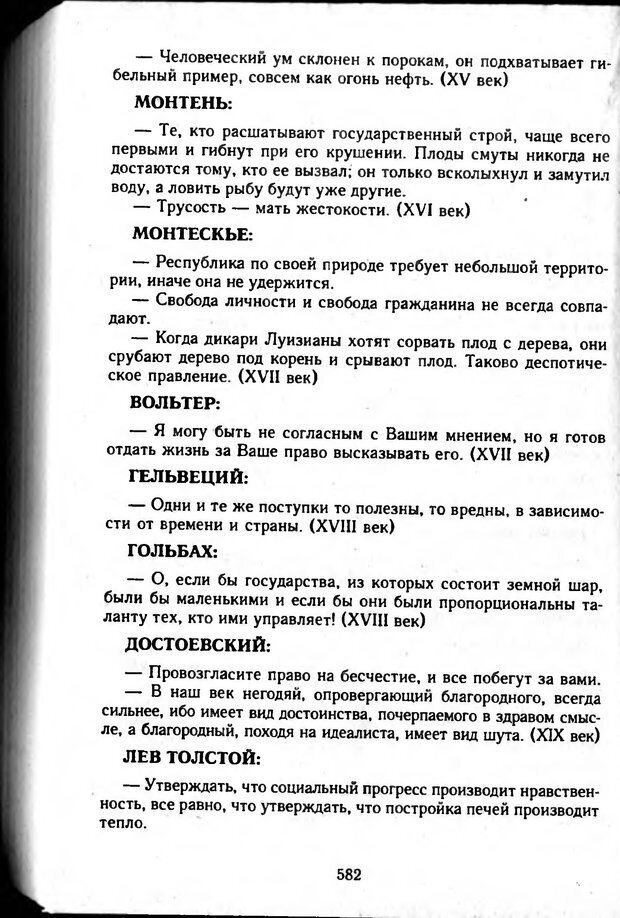 — Человеческий ум склонен к порокам, он подхватывает гибельный пример, совсем как огонь нефть. (XV век)

МОНТЕНЬ:

— Те, кто расшатывают государственный строй, чаще всего первыми и гибнут при его крушении. Плоды смуты никогда не достаются тому, кто ее вызвал; он только всколыхнул и замутил воду, а ловить рыбу будут уже другие.

— Трусость — мать жестокости. (XVI век)

МОНТЕСКЬЕ:

— Республика по своей природе требует небольшой территории, иначе она не удержится.

— Свобода личности и свобода гражданина не всегда совпадают.

— Когда дикари Луизианы хотят сорвать плод с дерева, они срубают дерево под корень и срывают плод. Таково деспотическое правление. (XVII век)

ВОЛЬТЕР:

— Я могу быть не согласным с Вашим мнением, но я готов отдать жизнь за Ваше право высказывать его. (XVII век)

ГЕЛЬВЕЦИЙ:

— Одни и те же поступки то полезны, то вредны, в зависимости от времени и страны. (XVIII век)

ГОЛЬБАХ:

— О, если бы государства, из которых состоит земной шар, были бы маленькими и если бы они были пропорциональны таланту тех, кто ими управляет! (XVIII век)

ДОСТОЕВСКИЙ:

— Провозгласите право на бесчестие, и все побегут за вами.

— В наш век негодяй, опровергающий благородного, всегда сильнее, ибо имеет вид достоинства, почерпаемого в здравом смысле, а благородный, походя на идеалиста, имеет вид шута. (XIX век)

ЛЕВ ТОЛСТОЙ:

— Утверждать, что социальный прогресс производит нравственность, все равно, что утверждать, что постройка печей производит тепло.

582